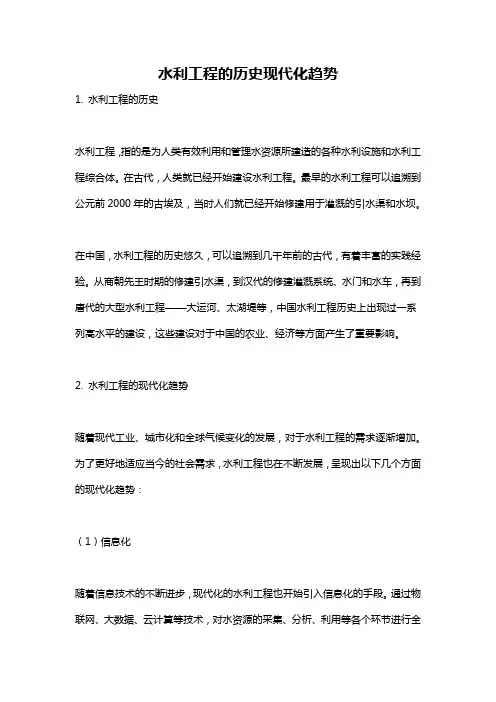 水利工程的历史现代化趋势

1. 水利工程的历史

水利工程，指的是为人类有效利用和管理水资源所建造的各种水利设施和水利工程综合体。在古代，人类就已经开始建设水利工程。最早的水利工程可以追溯到公元前 2000 年的古埃及，当时人们就已经开始修建用于灌溉的引水渠和水坝。

在中国，水利工程的历史悠久，可以追溯到几千年前的古代，有着丰富的实践经验。从商朝先王时期的修建引水渠，到汉代的修建灌溉系统、水门和水车，再到唐代的大型水利工程——大运河、太湖堤等，中国水利工程历史上出现过一系列高水平的建设，这些建设对于中国的农业、经济等方面产生了重要影响。

2. 水利工程的现代化趋势

随着现代工业、城市化和全球气候变化的发展，对于水利工程的需求逐渐增加。为了更好地适应当今的社会需求，水利工程也在不断发展，呈现出以下几个方面的现代化趋势：

（1）信息化

随着信息技术的不断进步，现代化的水利工程也开始引入信息化的手段。通过物联网、大数据、云计算等技术，对水资源的采集、分析、利用等各个环节进行全